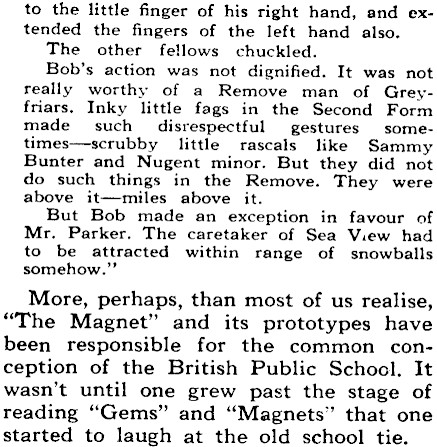 to the little finger of his right hand, and extended the fingers of the left hand also.

The other fellows chuckled.

Bob's action was not dignified. It was not really worthy of a Remove man of Greyfriars. Inky little fags in the Second Form made such disrespectful gestures sometimes—scrubby little rascals like Sammy Bunter and Nugent minor. But they did not do such things in the Remove. They were above it—miles above it.

But Bob made an exception in favour of Mr. Parker. The caretaker of Sea View had to be attracted within range of snowballs somehow."

More, perhaps, than most of us realise, "The Magnet" and its prototypes have been responsible for the common conception of the British Public School. It wasn't until one grew past the stage of reading "Gems" and "Magnets" that one started to laugh at the old school tie.